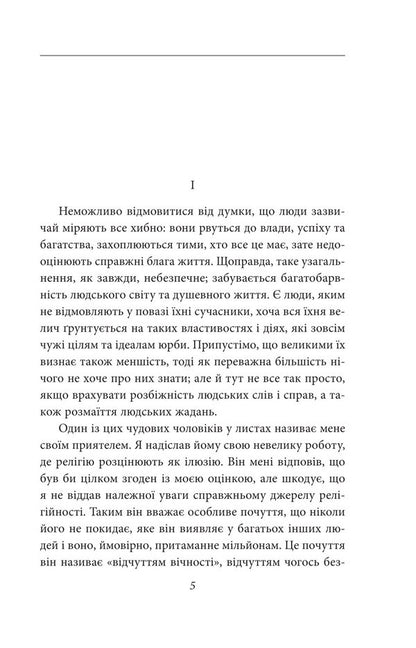 I

Неможливо відмовитися від думки, що люди зазвичай міряють все хибно: вони рвуться до влади, успіху та багатства, захоплюються тими, хто все це має, зате недооцінюють справжні блага життя. Щоправда, таке узагальнення, як завжди, небезпечне; забувається багатобарвність людського світу та душевного життя. Є люди, яким не відмовляють у повазі їхні сучасники, хоча вся їхня велич ґрунтується на таких властивостях і діях, які зовсім чужі цілям та ідеалам юрби. Припустімо, що великими їх визнає також меншість, тоді як переважна більшість нічого не хоче про них знати; але й тут не все так просто, якщо врахувати розбіжність людських слів і справ, а також розмаїття людських жадань.

Один із цих чудових чоловіків у листах називає мене своїм приятелем. Я надіслав йому свою невелику роботу, де релігію розцінюють як ілюзію. Він мені відповів, що був би цілком згоден із моєю оцінкою, але шкодує, що я не віддав належної уваги справжньому джерелу релігійності. Таким він вважає особливе почуття, що ніколи його не покидає, яке він виявляє у багатьох інших людей і воно, ймовірно, притаманне мільйонам. Це почуття він називає «відчуттям вічності», відчуттям чогось без-

5